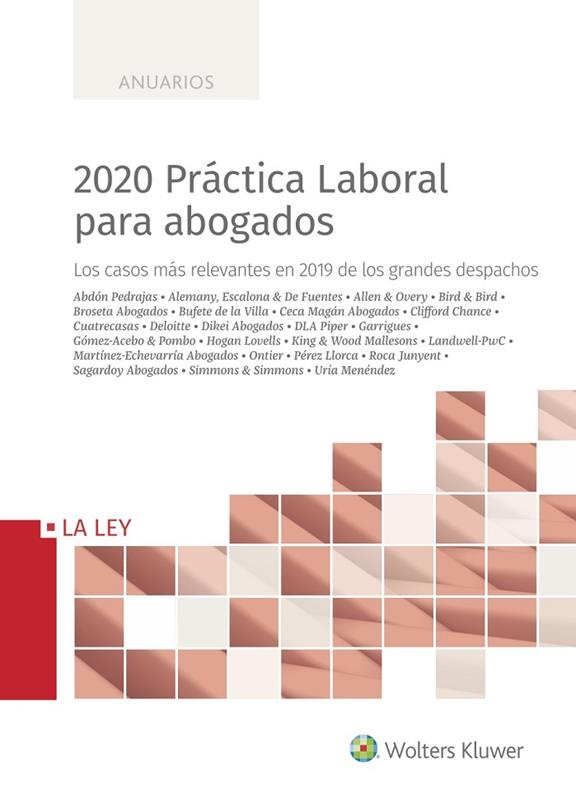 ANUARIOS

2020 Práctica Laboral para abogados

Los casos más relevantes en 2019 de los grandes despachos

Abdón Pedrajas • Alemany, Escalona & De Fuentes • Allen & Overy • Bird & Bird • Broseta Abogados • Bufete de la Villa • Ceca Magán Abogados • Clifford Chance • Cuatrecasas • Deloitte • Dikei Abogados • DLA Piper • Garrigues • Gómez-Acebo & Pombo • Hogan Lovells • King & Wood Mallesons • Landwell-PwC • Martínez-Echevarría Abogados • Ontier • Pérez Llorca • Roca Junyent • Sagardoy Abogados • Simmons & Simmons • Uría Menéndez

LA LEY

Wolters Kluwer